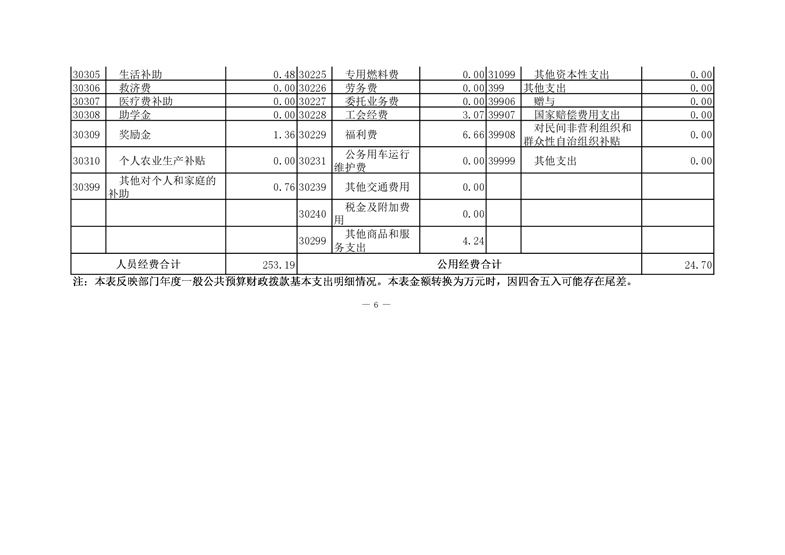 | 30305 | 生活补助 | 0.48 | 30225 | 专用燃料费 | 0.00 | 31099 | 其他资本性支出 | 0.00 |
|---|---|---|---|---|---|---|---|---|
| 30306 | 救济费 | 0.00 | 30226 | 劳务费 | 0.00 | 399 | 其他支出 | 0.00 |
| 30307 | 医疗费补助 | 0.00 | 30227 | 委托业务费 | 0.00 | 39906 | 赠与 | 0.00 |
| 30308 | 助学金 | 0.00 | 30228 | 工会经费 | 3.07 | 39907 | 国家赔偿费用支出 | 0.00 |
| 30309 | 奖励金 | 1.36 | 30229 | 福利费 | 6.66 | 39908 | 对民间非营利组织和群众性自治组织补贴 | 0.00 |
| 30310 | 个人农业生产补贴 | 0.00 | 30231 | 公务用车运行维护费 | 0.00 | 39999 | 其他支出 | 0.00 |
| 30399 | 其他对个人和家庭的补助 | 0.76 | 30239 | 其他交通费用 | 0.00 | | | |
| | | | 30240 | 税金及附加费用 | 0.00 | | | |
| | | | 30299 | 其他商品和服务支出 | 4.24 | | | |
| 人员经费合计 | | 253.19 | 公用经费合计 | | | | | 24.70 |

注：本表反映部门年度一般公共预算财政拨款基本支出明细情况。本表金额转换为万元时，因四舍五入可能存在尾差。

— 6 —